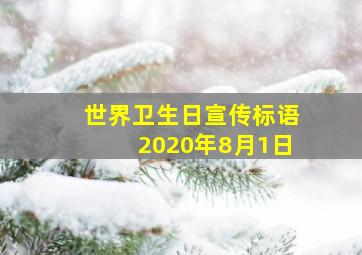 世界卫生日宣传标语
2020年8月1日